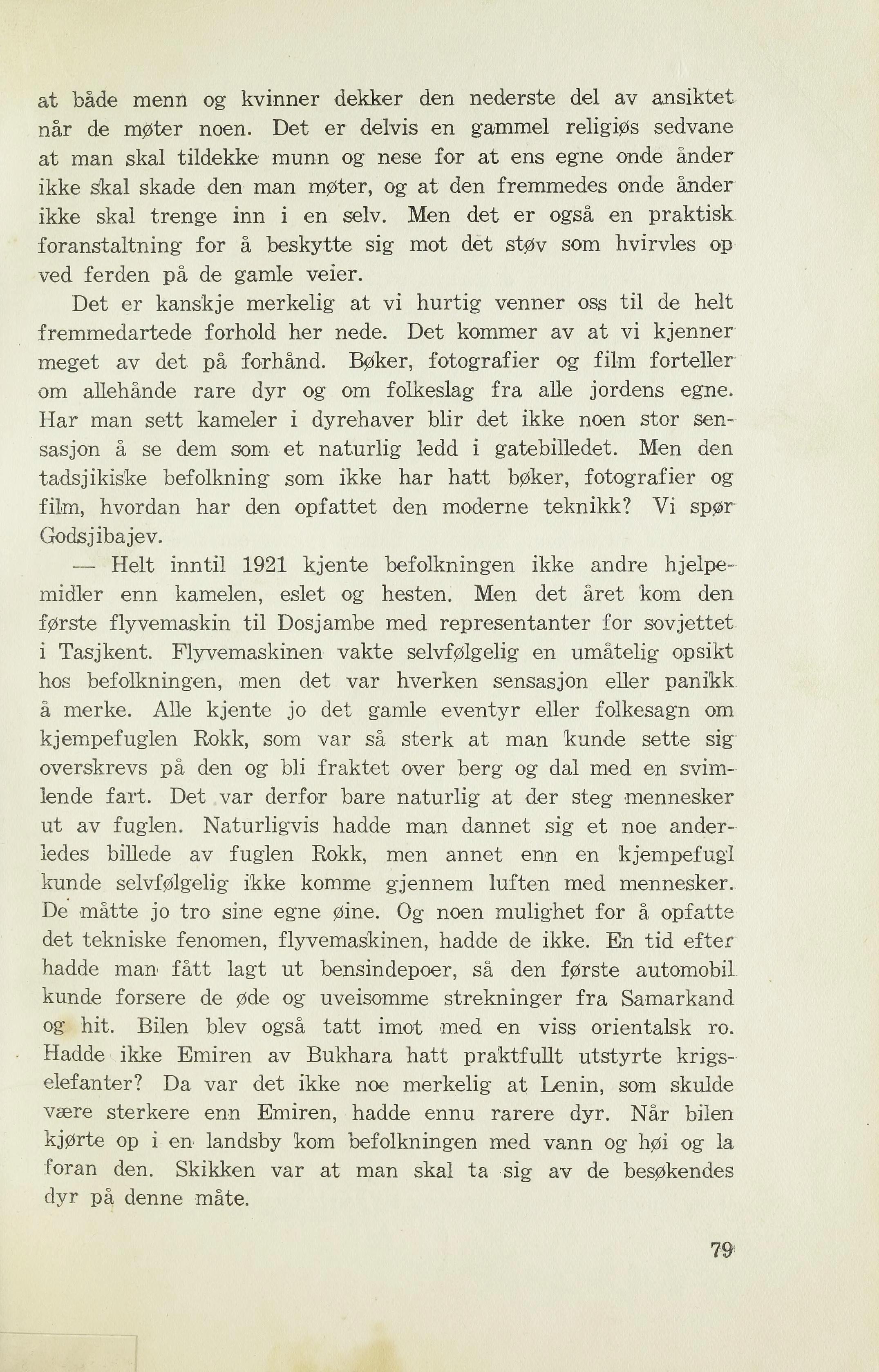 at både menn og kvinner dekker den nederste del av ansiktet når de møter noen. Det er delvis en gammel religiøs sedvane at man skal tildekke munn og nese for at ens egne onde ånder ikke skal skade den man møter, og at den fremmedes onde ånder ikke skal trenge inn i en selv. Men det er også en praktisk foranstaltning for å beskytte sig mot det støv som hvirvles op ved ferden på de gamle veier.

Det er kanskje merkelig at vi hurtig venner oss til de helt fremmedartede forhold her nede. Det kommer av at vi kjenner meget av det på forhånd. Bøker, fotografier og film forteller om allehånde rare dyr og om folkeslag fra alle jordens egne. Har man sett kameler i dyrehaver blir det ikke noen stor sensasjon å se dem som et naturlig ledd i gatebilledet. Men den tadsjikiske befolkning som ikke har hatt bøker, fotografier og film, hvordan har den opfattet den moderne teknikk? Vi spør Godsjibajev.

— Helt inntil 1921 kjente befolkningen ikke andre hjelpemidler enn kamelen, eslet og hesten. Men det året kom den første flyvemaskin til Dosjambe med representanter for sovjettet i Tasjkent. Flyvemaskinen vakte selvfølgelig en umåtelig opsikt hos befolkningen, men det var hverken sensasjon eller panikk å merke. Alle kjente jo det gamle eventyr eller folkesagn om kjempefuglen Rokk, som var så sterk at man kunde sette sig overskrevs på den og bli fraktet over berg og dal med en svimlende fart. Det var derfor bare naturlig at der steg mennesker ut av fuglen. Naturligvis hadde man dannet sig et noe anderledes billede av fuglen Rokk, men annet enn en kjempefugl kunde selvfølgelig ikke komme gjennem luften med mennesker. De måtte jo tro sine egne øine. Og noen mulighet for å opfatte det tekniske fenomen, flyvemaskinen, hadde de ikke. En tid efter hadde man fått lagt ut bensindepoer, så den første automobil kunde forsere de øde og uveisomme strekninger fra Samarkand og hit. Bilen blev også tatt imot med en viss orientalsk ro. Hadde ikke Emiren av Bukhara hatt praktfullt utstyrte krigselefanter? Da var det ikke noe merkelig at Lenin, som skulde være sterkere enn Emiren, hadde ennu rarere dyr. Når bilen kjørte op i en landsby kom befolkningen med vann og høi og la foran den. Skikken var at man skal ta sig av de besøkendes dyr på denne måte.

79